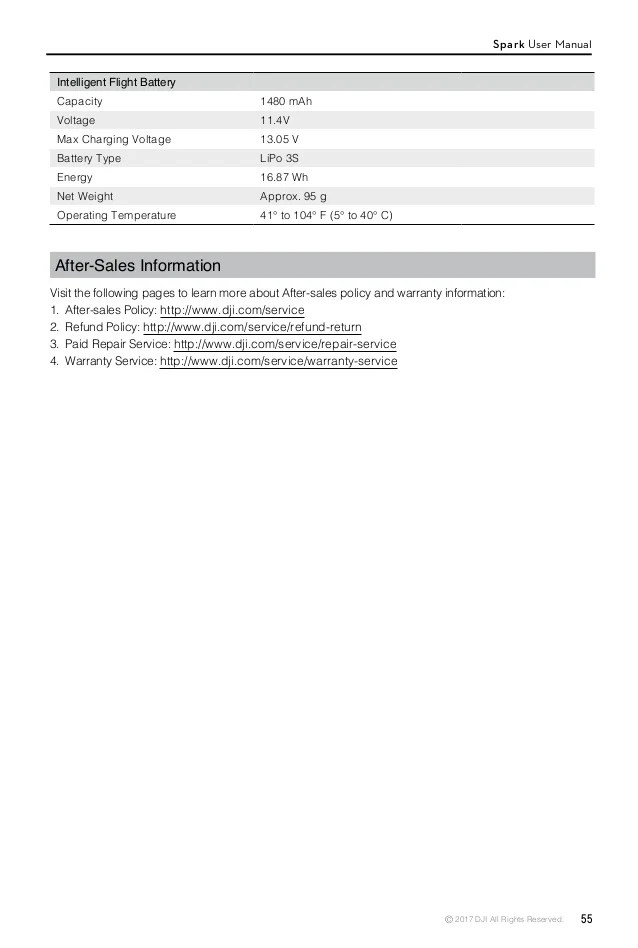 Spark User Manual

| Intelligent Flight Battery | |
|---|---|
| Capacity | 1480 mAh |
| Voltage | 11.4V |
| Max Charging Voltage | 13.05 V |
| Battery Type | LiPo 3S |
| Energy | 16.87 Wh |
| Net Weight | Approx. 95 g |
| Operating Temperature | 41° to 104° F (5° to 40° C) |

After-Sales Information

Visit the following pages to learn more about After-sales policy and warranty information:
1. After-sales Policy: http://www.dji.com/service
2. Refund Policy: http://www.dji.com/service/refund-return
3. Paid Repair Service: http://www.dji.com/service/repair-service
4. Warranty Service: http://www.dji.com/service/warranty-service

© 2017 DJI All Rights Reserved. 55